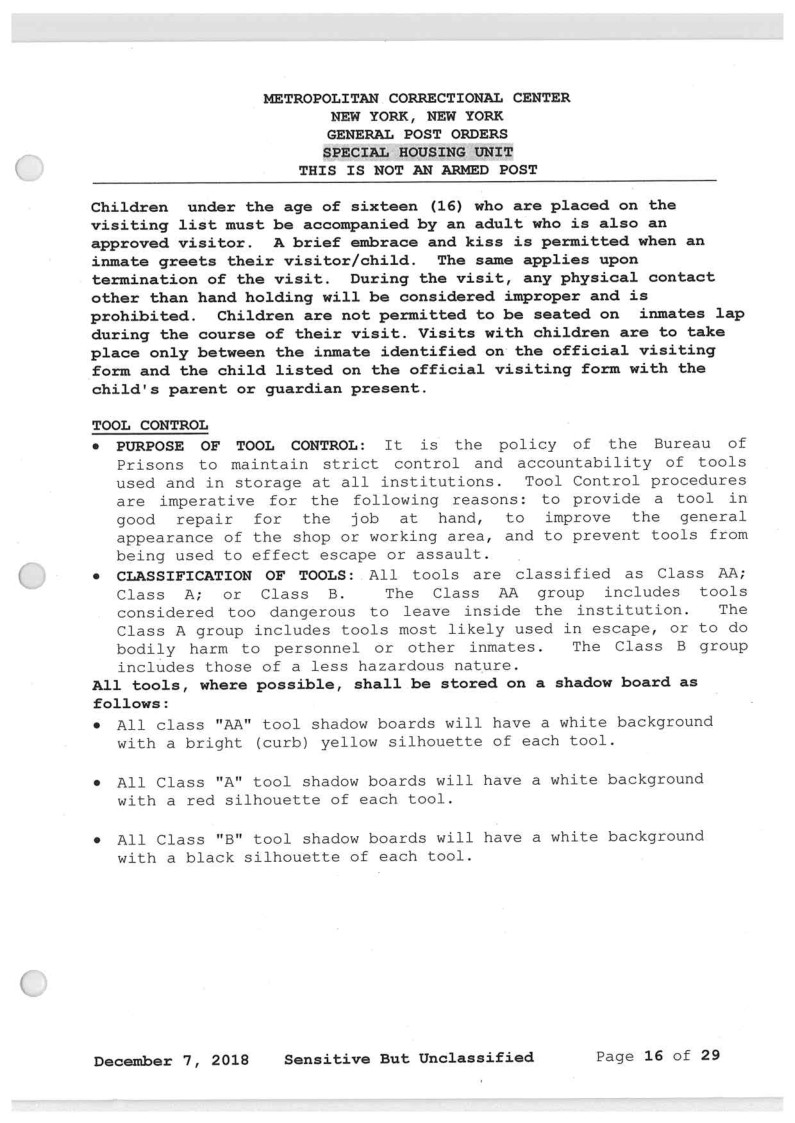 METROPOLITAN CORRECTIONAL CENTER
NEW YORK, NEW YORK
GENERAL POST ORDERS
SPECIAL HOUSING UNIT
THIS IS NOT AN ARMED POST

Children under the age of sixteen (16) who are placed on the visiting list must be accompanied by an adult who is also an approved visitor. A brief embrace and kiss is permitted when an inmate greets their visitor/child. The same applies upon termination of the visit. During the visit, any physical contact other than hand holding will be considered improper and is prohibited. Children are not permitted to be seated on inmates lap during the course of their visit. Visits with children are to take place only between the inmate identified on the official visiting form and the child listed on the official visiting form with the child's parent or guardian present.

TOOL CONTROL
• PURPOSE OF TOOL CONTROL: It is the policy of the Bureau of Prisons to maintain strict control and accountability of tools used and in storage at all institutions. Tool Control procedures are imperative for the following reasons: to provide a tool in good repair for the job at hand, to improve the general appearance of the shop or working area, and to prevent tools from being used to effect escape or assault.
• CLASSIFICATION OF TOOLS: All tools are classified as Class AA; Class A; or Class B. The Class AA group includes tools considered too dangerous to leave inside the institution. The Class A group includes tools most likely used in escape, or to do bodily harm to personnel or other inmates. The Class B group includes those of a less hazardous nature.
All tools, where possible, shall be stored on a shadow board as follows:
• All class "AA" tool shadow boards will have a white background with a bright (curb) yellow silhouette of each tool.

• All Class "A" tool shadow boards will have a white background with a red silhouette of each tool.

• All Class "B" tool shadow boards will have a white background with a black silhouette of each tool.

December 7, 2018 Sensitive But Unclassified Page 16 of 29